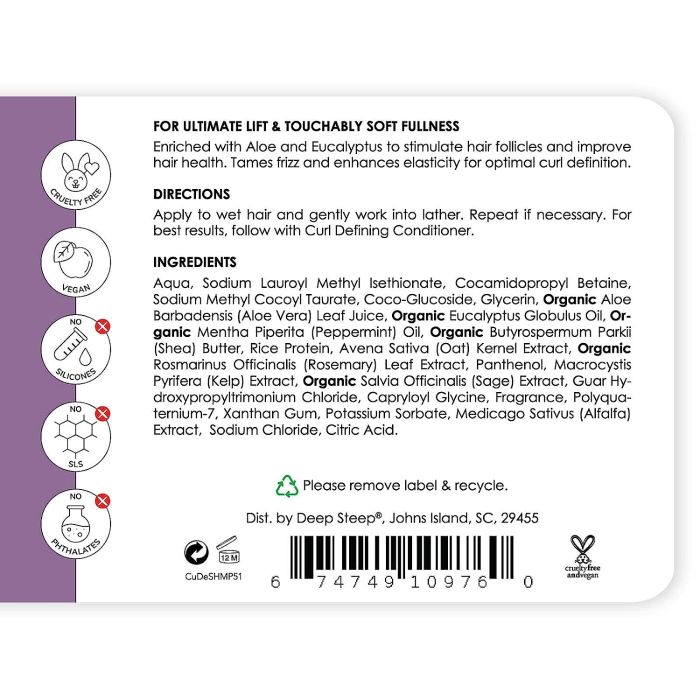 CRUELTY FREE

VEGAN

NO
SILICONES

NO
SLS

NO
PHTHALATES

FOR ULTIMATE LIFT & TOUCHABLY SOFT FULLNESS
Enriched with Aloe and Eucalyptus to stimulate hair follicles and improve hair health. Tames frizz and enhances elasticity for optimal curl definition.

DIRECTIONS
Apply to wet hair and gently work into lather. Repeat if necessary. For best results, follow with Curl Defining Conditioner.

INGREDIENTS
Aqua, Sodium Lauroyl Methyl Isethionate, Cocamidopropyl Betaine, Sodium Methyl Cocoyl Taurate, Coco-Glucoside, Glycerin, Organic Aloe Barbadensis (Aloe Vera) Leaf Juice, Organic Eucalyptus Globulus Oil, Organic Mentha Piperita (Peppermint) Oil, Organic Butyrospermum Parkii (Shea) Butter, Rice Protein, Avena Sativa (Oat) Kernel Extract, Organic Rosmarinus Officinalis (Rosemary) Leaf Extract, Panthenol, Macrocystis Pyrifera (Kelp) Extract, Organic Salvia Officinalis (Sage) Extract, Guar Hydroxypropyltrimonium Chloride, Capryloyl Glycine, Fragrance, Polyquaternium-7, Xanthan Gum, Potassium Sorbate, Medicago Sativus (Alfalfa) Extract, Sodium Chloride, Citric Acid.

Please remove label & recycle.

Dist. by Deep Steep®, Johns Island, SC, 29455

12 M

CuDeSHMP51

6 74749 10976 0

crueltyfree andvegan